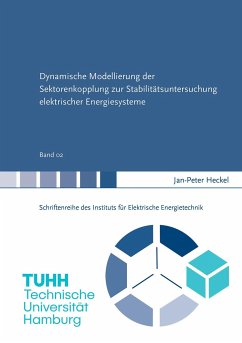 Dynamische Modellierung der Sektorenkopplung zur Stabilitätsuntersuchung elektrischer Energiesysteme

Band 02

Jan-Peter Heckel

Schriftenreihe des Instituts für Elektrische Energietechnik

TUHH
Technische
Universität
Hamburg